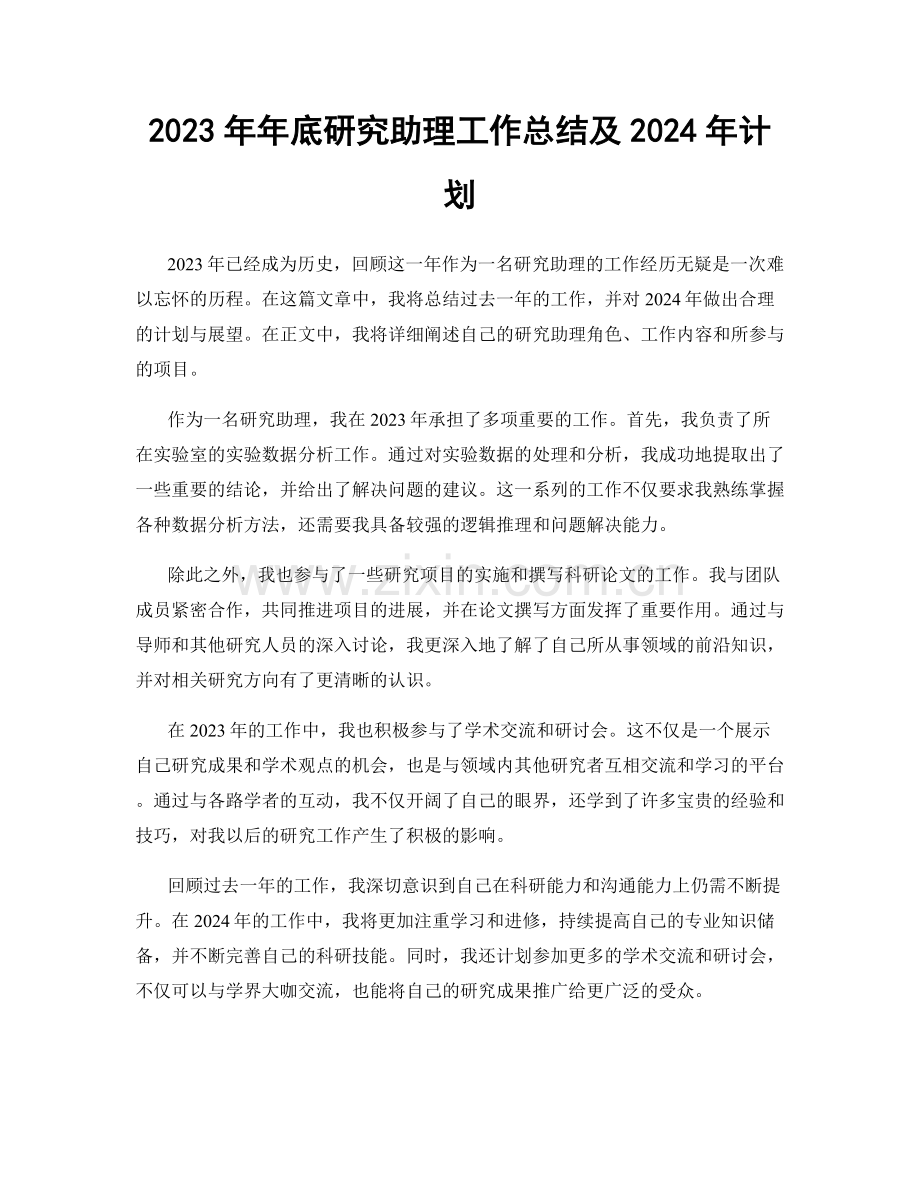 2023年年底研究助理工作总结及2024年计划

2023年已经成为历史，回顾这一年作为一名研究助理的工作经历无疑是一次难以忘怀的历程。在这篇文章中，我将总结过去一年的工作，并对2024年做出合理的计划与展望。在正文中，我将详细阐述自己的研究助理角色、工作内容和所参与的项目。

作为一名研究助理，我在2023年承担了多项重要的工作。首先，我负责了所在实验室的实验数据分析工作。通过对实验数据的处理和分析，我成功地提取出了一些重要的结论，并给出了解决问题的建议。这一系列的工作不仅要求我熟练掌握各种数据分析方法，还需要我具备较强的逻辑推理和问题解决能力。

除此之外，我也参与了一些研究项目的实施和撰写科研论文的工作。我与团队成员紧密合作，共同推进项目的进展，并在论文撰写方面发挥了重要作用。通过与导师和其他研究人员的深入讨论，我更深入地了解了自己所从事领域的前沿知识，并对相关研究方向有了更清晰的认识。

在2023年的工作中，我也积极参与了学术交流和研讨会。这不仅是一个展示自己研究成果和学术观点的机会，也是与领域内其他研究者互相交流和学习的平台。通过与各路学者的互动，我不仅开阔了自己的眼界，还学到了许多宝贵的经验和技巧，对我以后的研究工作产生了积极的影响。

回顾过去一年的工作，我深切意识到自己在科研能力和沟通能力上仍需不断提升。在2024年的工作中，我将更加注重学习和进修，持续提高自己的专业知识储备，并不断完善自己的科研技能。同时，我还计划参加更多的学术交流和研讨会，不仅可以与学界大咖交流，也能将自己的研究成果推广给更广泛的受众。

www.zixin.com.cn